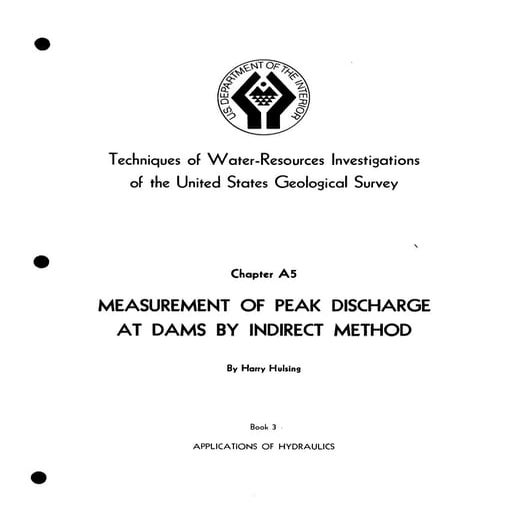 U.S. DEPARTMENT OF THE INTERIOR

Techniques of Water-Resources Investigations of the United States Geological Survey

Chapter A5

MEASUREMENT OF PEAK DISCHARGE AT DAMS BY INDIRECT METHOD

By Harry Hulsing

Book 3

APPLICATIONS OF HYDRAULICS